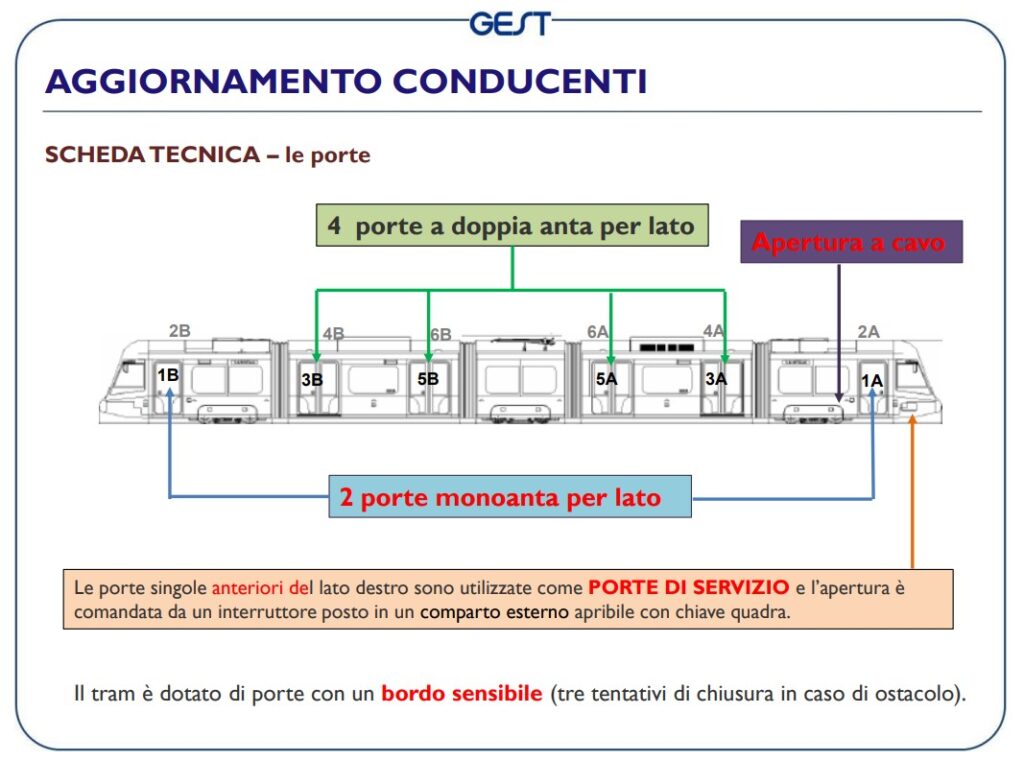 GEST

AGGIORNAMENTO CONDUCENTI

SCHEDA TECNICA – le porte

4 porte a doppia anta per lato

Apertura a cavo

2B 4B 6B 6A 4A 2A

1B 3B 5B 5A 3A 1A

2 porte monoanta per lato

Le porte singole anteriori del lato destro sono utilizzate come PORTE DI SERVIZIO e l'apertura è comandata da un interruttore posto in un comparto esterno apribile con chiave quadra.

Il tram è dotato di porte con un bordo sensibile (tre tentativi di chiusura in caso di ostacolo).